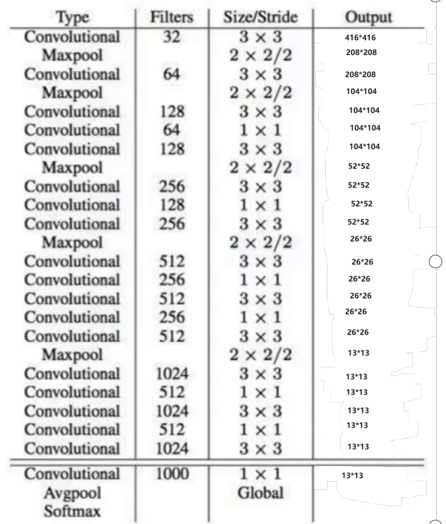 | Type | Filters | Size/Stride | Output |
|---|---|---|---|
| Convolutional | 32 | $3 \times 3$ | 416*416 |
| Maxpool | | $2 \times 2/2$ | 208*208 |
| Convolutional | 64 | $3 \times 3$ | 208*208 |
| Maxpool | | $2 \times 2/2$ | 104*104 |
| Convolutional | 128 | $3 \times 3$ | 104*104 |
| Convolutional | 64 | $1 \times 1$ | 104*104 |
| Convolutional | 128 | $3 \times 3$ | 104*104 |
| Maxpool | | $2 \times 2/2$ | 52*52 |
| Convolutional | 256 | $3 \times 3$ | 52*52 |
| Convolutional | 128 | $1 \times 1$ | 52*52 |
| Convolutional | 256 | $3 \times 3$ | 52*52 |
| Maxpool | | $2 \times 2/2$ | 26*26 |
| Convolutional | 512 | $3 \times 3$ | 26*26 |
| Convolutional | 256 | $1 \times 1$ | 26*26 |
| Convolutional | 512 | $3 \times 3$ | 26*26 |
| Convolutional | 256 | $1 \times 1$ | 26*26 |
| Convolutional | 512 | $3 \times 3$ | 26*26 |
| Maxpool | | $2 \times 2/2$ | 13*13 |
| Convolutional | 1024 | $3 \times 3$ | 13*13 |
| Convolutional | 512 | $1 \times 1$ | 13*13 |
| Convolutional | 1024 | $3 \times 3$ | 13*13 |
| Convolutional | 512 | $1 \times 1$ | 13*13 |
| Convolutional | 1024 | $3 \times 3$ | 13*13 |
| Convolutional | 1000 | $1 \times 1$ | 13*13 |
| Avgpool | | Global | |
| Softmax | | | |